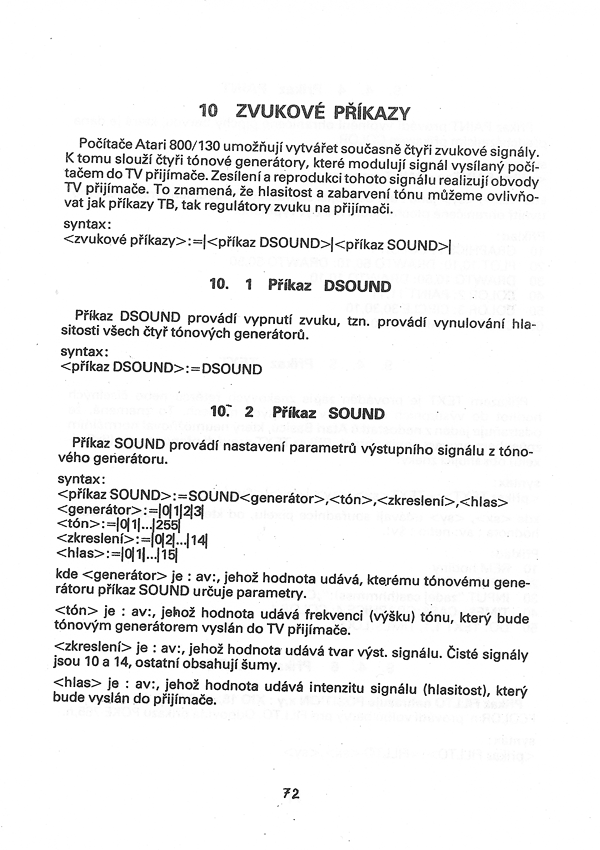 10 ZVUKOVÉ PŘÍKAZY

Počítače Atari 800/130 umožňují vytvářet současně čtyři zvukové signály. K tomu slouží čtyři tónové generátory, které modulují signál vysílaný počítačem do TV přijímače. Zesílení a reprodukci tohoto signálu realizují obvody TV přijímače. To znamená, že hlasitost a zabarvení tónu můžeme ovlivňovat jak příkazy TB, tak regulátory zvuku na přijímači.

syntax:
<zvukové příkazy>:=|<příkaz DSOUND>|<příkaz SOUND>|

10. 1 Příkaz DSOUND

Příkaz DSOUND provádí vypnutí zvuku, tzn. provádí vynulování hlasitosti všech čtyř tónových generátorů.

syntax:
<příkaz DSOUND>:=DSOUND

10. 2 Příkaz SOUND

Příkaz SOUND provádí nastavení parametrů výstupního signálu z tónového generátoru.

syntax:
<příkaz SOUND>:=SOUND<generátor>,<tón>,<zkreslení>,<hlas>
<generátor>:=|0|1|2|3|
<tón>:=|0|1|...|255|
<zkreslení>:=|0|2|...|14|
<hlas>:=|0|1|...|15|

kde <generátor> je : av:, jehož hodnota udává, kterému tónovému generátoru příkaz SOUND určuje parametry.

<tón> je : av:, jehož hodnota udává frekvenci (výšku) tónu, který bude tónovým generátorem vyslán do TV přijímače.

<zkreslení> je : av:, jehož hodnota udává tvar výst. signálu. Čisté signály jsou 10 a 14, ostatní obsahují šumy.

<hlas> je : av:, jehož hodnota udává intenzitu signálu (hlasitost), který bude vyslán do přijímače.

72